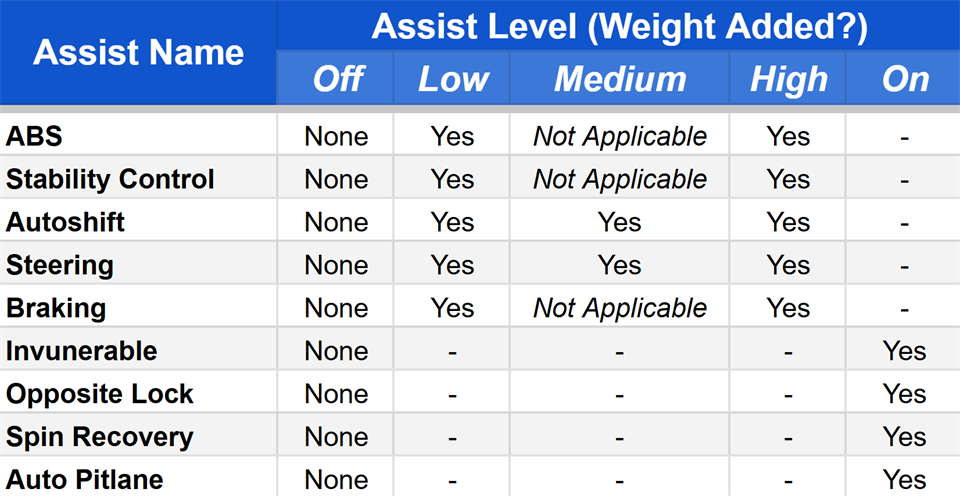 | Assist Name | Assist Level (Weight Added?) | | | | |
|---|---|---|---|---|---|
| | Off | Low | Medium | High | On |
| ABS | None | Yes | Not Applicable | Yes | - |
| Stability Control | None | Yes | Not Applicable | Yes | - |
| Autoshift | None | Yes | Yes | Yes | - |
| Steering | None | Yes | Yes | Yes | - |
| Braking | None | Yes | Not Applicable | Yes | - |
| Invunerable | None | - | - | - | Yes |
| Opposite Lock | None | - | - | - | Yes |
| Spin Recovery | None | - | - | - | Yes |
| Auto Pitlane | None | - | - | - | Yes |